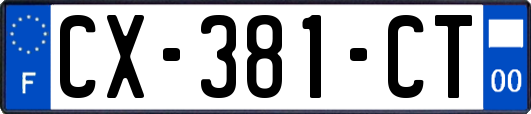 F
CX-381-CT
00